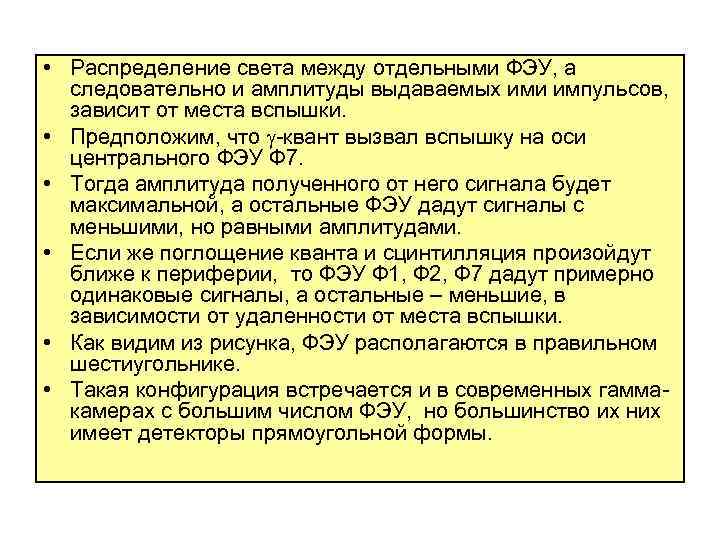 • Распределение света между отдельными ФЭУ, а следовательно и амплитуды выдаваемых ими импульсов, зависит от места вспышки.

• Предположим, что $\gamma$-квант вызвал вспышку на оси центрального ФЭУ Ф7.

• Тогда амплитуда полученного от него сигнала будет максимальной, а остальные ФЭУ дадут сигналы с меньшими, но равными амплитудами.

• Если же поглощение кванта и сцинтилляция произойдут ближе к периферии, то ФЭУ Ф1, Ф2, Ф7 дадут примерно одинаковые сигналы, а остальные – меньшие, в зависимости от удаленности от места вспышки.

• Как видим из рисунка, ФЭУ располагаются в правильном шестиугольнике.

• Такая конфигурация встречается и в современных гамма-камерах с большим числом ФЭУ, но большинство их них имеет детекторы прямоугольной формы.